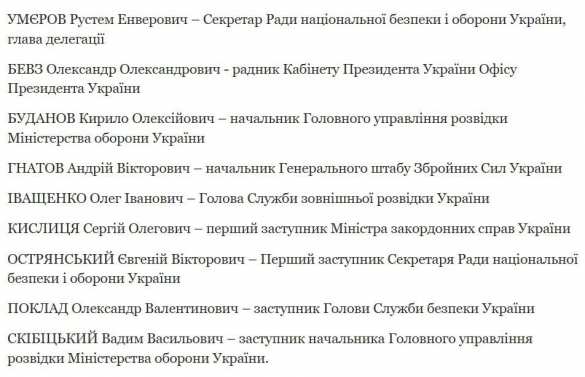 УМЄРОВ Рустем Енверович – Секретар Ради національної безпеки і оборони України, глава делегації

БЕВЗ Олександр Олександрович - радник Кабінету Президента України Офісу Президента України

БУДАНОВ Кирило Олексійович – начальник Головного управління розвідки Міністерства оборони України

ГНАТОВ Андрій Вікторович – начальник Генерального штабу Збройних Сил України

ІВАЩЕНКО Олег Іванович – Голова Служби зовнішньої розвідки України

КИСЛИЦЯ Сергій Олегович – перший заступник Міністра закордонних справ України

ОСТРЯНСЬКИЙ Євгеній Вікторович – Перший заступник Секретаря Ради національної безпеки і оборони України

ПОКЛАД Олександр Валентинович – заступник Голови Служби безпеки України

СКІБІЦЬКИЙ Вадим Васильович – заступник начальника Головного управління розвідки Міністерства оборони України.